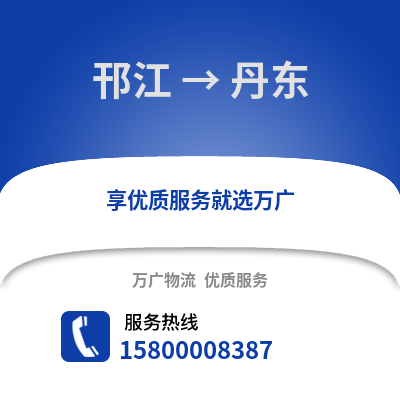 邗江 → 丹东

享优质服务就选万广

万广物流 优质服务

服务热线
15800008387